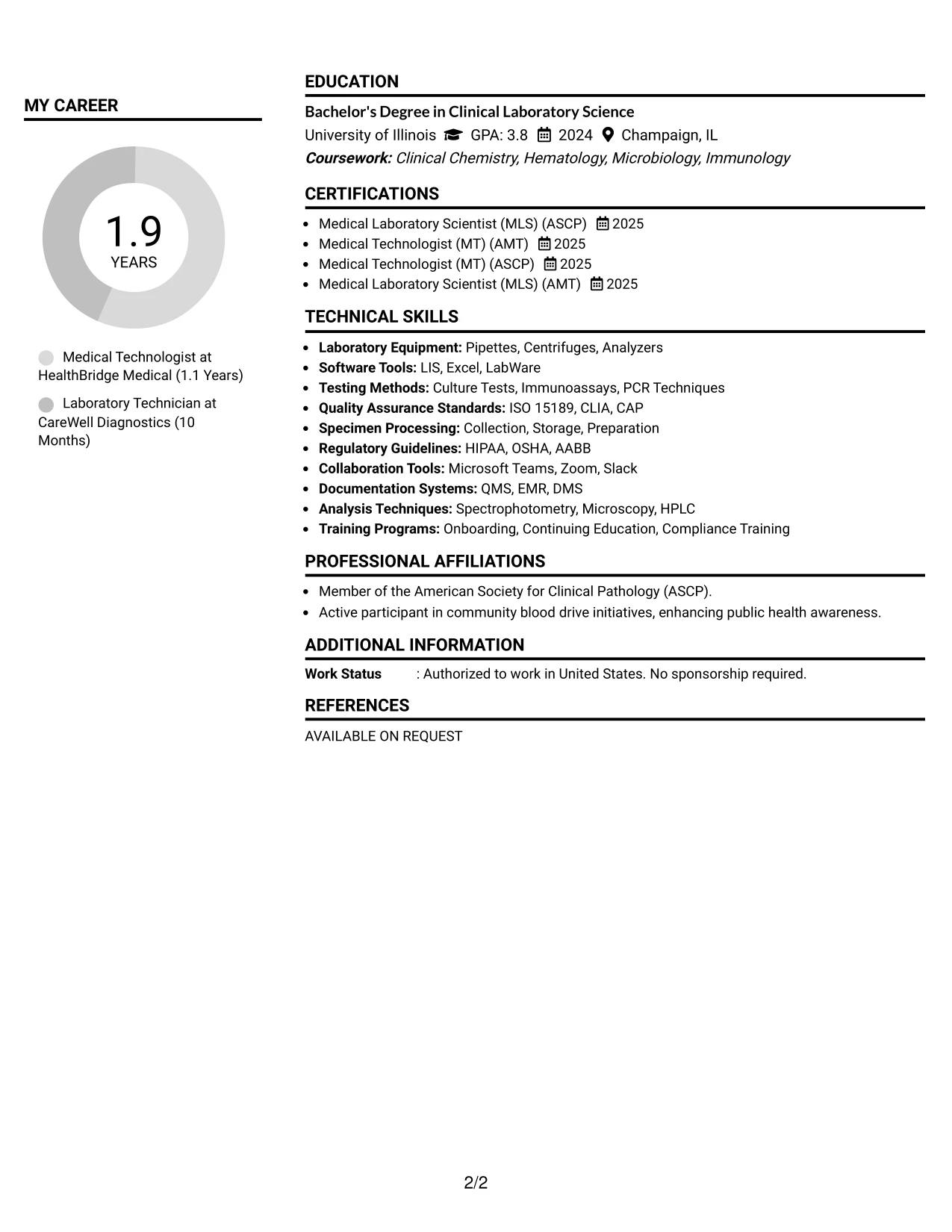 MY CAREER

1.9
YEARS

Medical Technologist at HealthBridge Medical (1.1 Years)

Laboratory Technician at CareWell Diagnostics (10 Months)

EDUCATION

Bachelor's Degree in Clinical Laboratory Science
University of Illinois GPA: 3.8 2024 Champaign, IL
Coursework: Clinical Chemistry, Hematology, Microbiology, Immunology

CERTIFICATIONS

• Medical Laboratory Scientist (MLS) (ASCP) 2025
• Medical Technologist (MT) (AMT) 2025
• Medical Technologist (MT) (ASCP) 2025
• Medical Laboratory Scientist (MLS) (AMT) 2025

TECHNICAL SKILLS

• Laboratory Equipment: Pipettes, Centrifuges, Analyzers
• Software Tools: LIS, Excel, LabWare
• Testing Methods: Culture Tests, Immunoassays, PCR Techniques
• Quality Assurance Standards: ISO 15189, CLIA, CAP
• Specimen Processing: Collection, Storage, Preparation
• Regulatory Guidelines: HIPAA, OSHA, AABB
• Collaboration Tools: Microsoft Teams, Zoom, Slack
• Documentation Systems: QMS, EMR, DMS
• Analysis Techniques: Spectrophotometry, Microscopy, HPLC
• Training Programs: Onboarding, Continuing Education, Compliance Training

PROFESSIONAL AFFILIATIONS

• Member of the American Society for Clinical Pathology (ASCP).
• Active participant in community blood drive initiatives, enhancing public health awareness.

ADDITIONAL INFORMATION

Work Status : Authorized to work in United States. No sponsorship required.

REFERENCES

AVAILABLE ON REQUEST

2/2